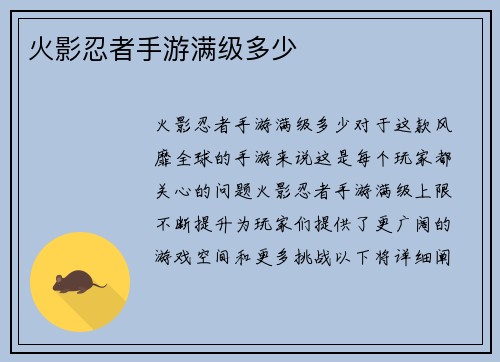 火影忍者手游满级多少

火影忍者手游满级多少对于这款风靡全球的手游来说这是每个玩家都关心的问题火影忍者手游满级上限不断提升为玩家们提供了更广阔的游戏空间和更多挑战以下将详细阐